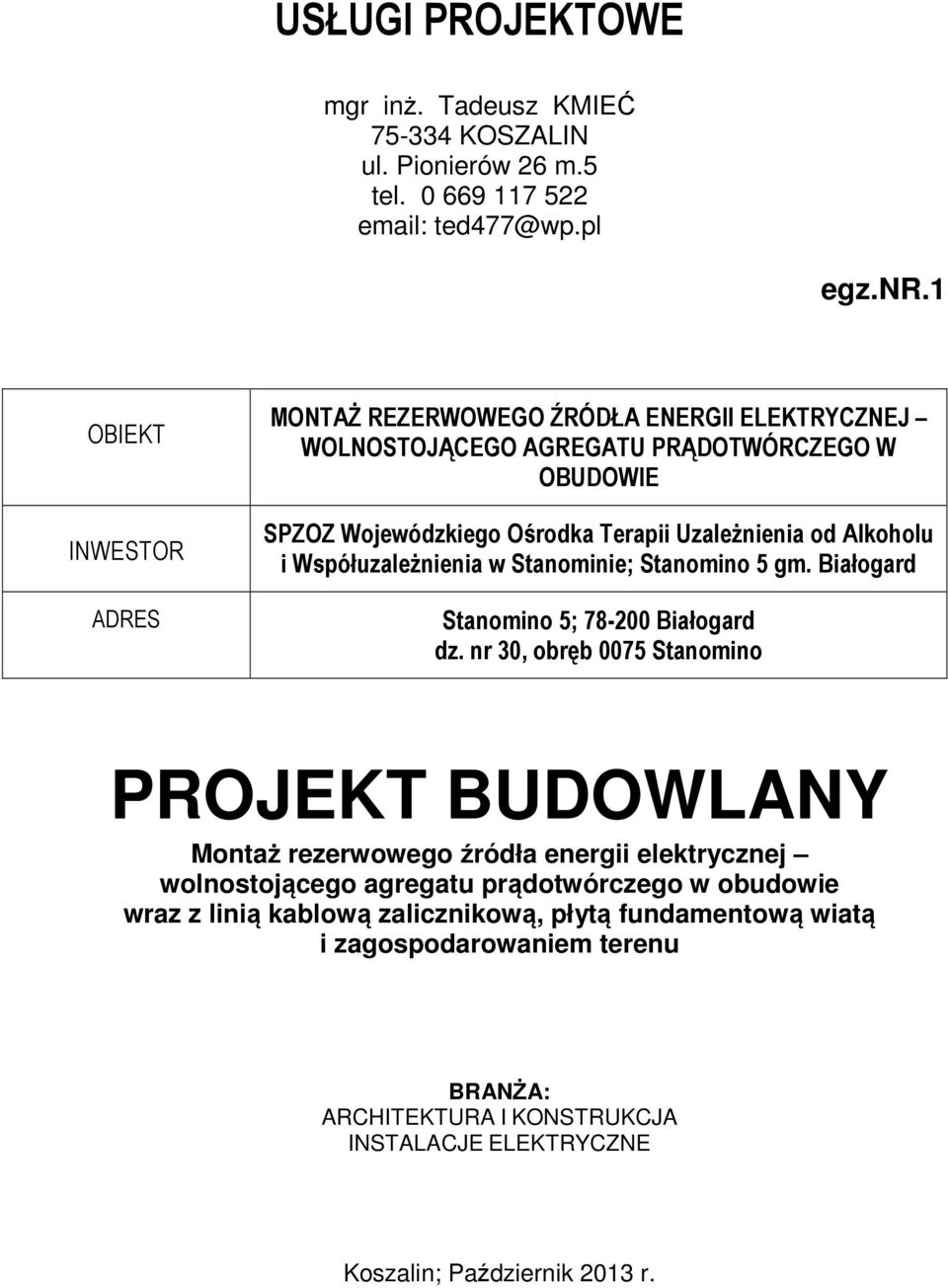 USŁUGI PROJEKTOWE

mgr inż. Tadeusz KMIEĆ
75-334 KOSZALIN
ul. Pionierów 26 m.5
tel. 0 669 117 522
email: ted477@wp.pl

egz.NR.1

| OBIEKT | MONTAŻ REZERWOWEGO ŹRÓDŁA ENERGII ELEKTRYCZNEJ – WOLNOSTOJĄCEGO AGREGATU PRĄDOTWÓRCZEGO W OBUDOWIE |
|---|---|
| INWESTOR | SPZOZ Wojewódzkiego Ośrodka Terapii Uzależnienia od Alkoholu i Współuzależnienia w Stanominie; Stanomino 5 gm. Białogard |
| ADRES | Stanomino 5; 78-200 Białogard dz. nr 30, obręb 0075 Stanomino |

PROJEKT BUDOWLANY

Montaż rezerwowego źródła energii elektrycznej – wolnostojącego agregatu prądotwórczego w obudowie wraz z linią kablową zalicznikową, płytą fundamentową wiatą i zagospodarowaniem terenu

BRANŻA:
ARCHITEKTURA I KONSTRUKCJA
INSTALACJE ELEKTRYCZNE

Koszalin; Październik 2013 r.